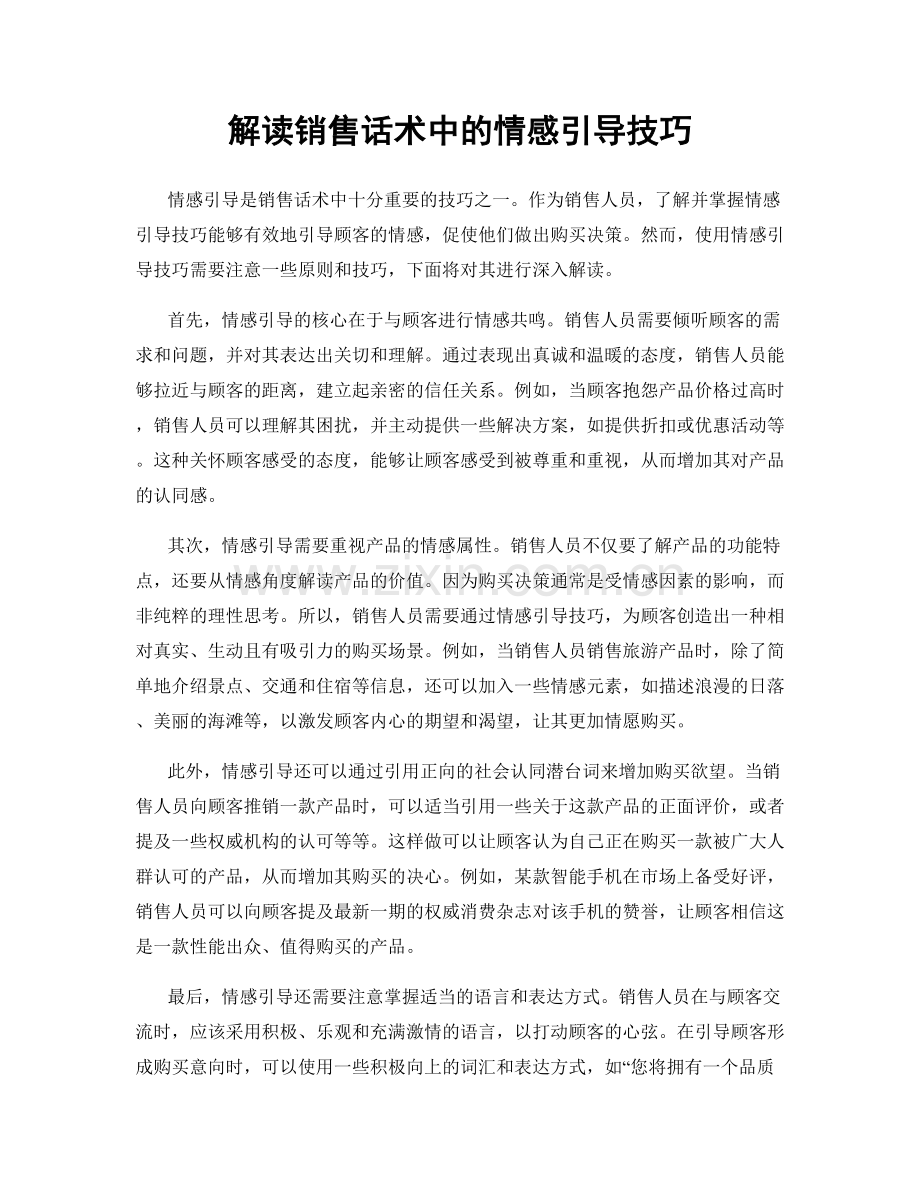 解读销售话术中的情感引导技巧

情感引导是销售话术中十分重要的技巧之一。作为销售人员，了解并掌握情感引导技巧能够有效地引导顾客的情感，促使他们做出购买决策。然而，使用情感引导技巧需要注意一些原则和技巧，下面将对其进行深入解读。

首先，情感引导的核心在于与顾客进行情感共鸣。销售人员需要倾听顾客的需求和问题，并对其表达出关切和理解。通过表现出真诚和温暖的态度，销售人员能够拉近与顾客的距离，建立起亲密的信任关系。例如，当顾客抱怨产品价格过高时，销售人员可以理解其困扰，并主动提供一些解决方案，如提供折扣或优惠活动等。这种关怀顾客感受的态度，能够让顾客感受到被尊重和重视，从而增加其对产品的认同感。

其次，情感引导需要重视产品的情感属性。销售人员不仅要了解产品的功能特点，还要从情感角度解读产品的价值。因为购买决策通常是受情感因素的影响，而非纯粹的理性思考。所以，销售人员需要通过情感引导技巧，为顾客创造出一种相对真实、生动且有吸引力的购买场景。例如，当销售人员销售旅游产品时，除了简单地介绍景点、交通和住宿等信息，还可以加入一些情感元素，如描述浪漫的日落、美丽的海滩等，以激发顾客内心的期望和渴望，让其更加情愿购买。

此外，情感引导还可以通过引用正向的社会认同潜台词来增加购买欲望。当销售人员向顾客推销一款产品时，可以适当引用一些关于这款产品的正面评价，或者提及一些权威机构的认可等等。这样做可以让顾客认为自己正在购买一款被广大人群认可的产品，从而增加其购买的决心。例如，某款智能手机在市场上备受好评，销售人员可以向顾客提及最新一期的权威消费杂志对该手机的赞誉，让顾客相信这是一款性能出众、值得购买的产品。

最后，情感引导还需要注意掌握适当的语言和表达方式。销售人员在与顾客交流时，应该采用积极、乐观和充满激情的语言，以打动顾客的心弦。在引导顾客形成购买意向时，可以使用一些积极向上的词汇和表达方式，如“您将拥有一个品质

www.zixin.com.cn